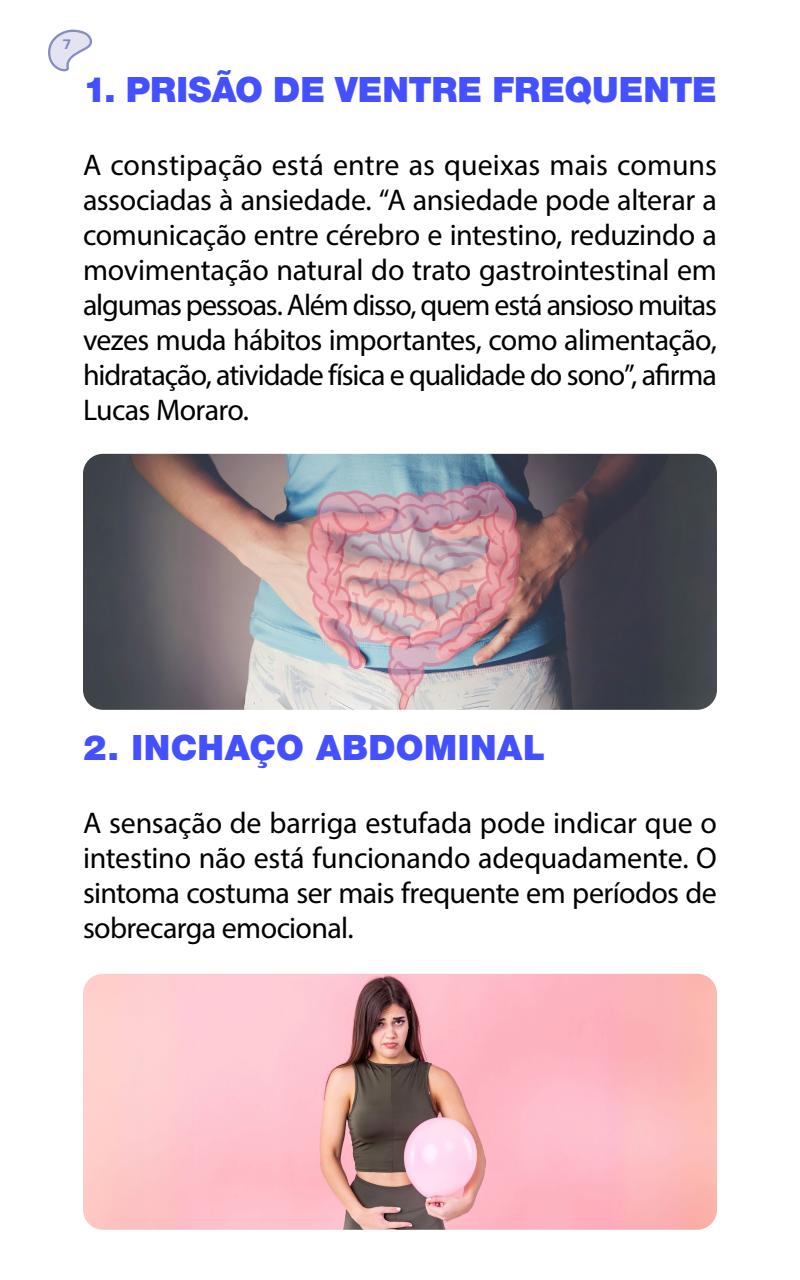 7

1. PRISÃO DE VENTRE FREQUENTE

A constipação está entre as queixas mais comuns associadas à ansiedade. "A ansiedade pode alterar a comunicação entre cérebro e intestino, reduzindo a movimentação natural do trato gastrointestinal em algumas pessoas. Além disso, quem está ansioso muitas vezes muda hábitos importantes, como alimentação, hidratação, atividade física e qualidade do sono", afirma Lucas Moraro.

2. INCHAÇO ABDOMINAL

A sensação de barriga estufada pode indicar que o intestino não está funcionando adequadamente. O sintoma costuma ser mais frequente em períodos de sobrecarga emocional.